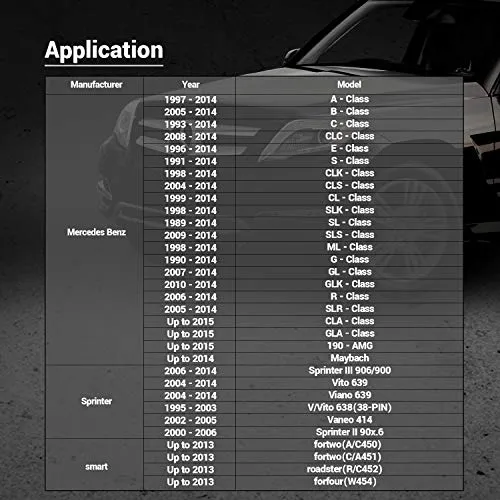 Application

| Manufacturer | Year | Model |
|---|---|---|
| Mercedes Benz | 1997 - 2014 | A - Class |
| | 2005 - 2014 | B - Class |
| | 1993 - 2014 | C - Class |
| | 2008 - 2014 | CLC - Class |
| | 1996 - 2014 | E - Class |
| | 1991 - 2014 | S - Class |
| | 1998 - 2014 | CLK - Class |
| | 2004 - 2014 | CLS - Class |
| | 1999 - 2014 | CL - Class |
| | 1998 - 2014 | SLK - Class |
| | 1989 - 2014 | SL - Class |
| | 2009 - 2014 | SLS - Class |
| | 1998 - 2014 | ML - Class |
| | 1990 - 2014 | G - Class |
| | 2007 - 2014 | GL - Class |
| | 2010 - 2014 | GLK - Class |
| | 2006 - 2014 | R - Class |
| | 2005 - 2014 | SLR - Class |
| | Up to 2015 | CLA - Class |
| | Up to 2015 | GLA - Class |
| | Up to 2015 | 190 - AMG |
| | Up to 2014 | Maybach |
| Sprinter | 2006 - 2014 | Sprinter III 906/900 |
| | 2004 - 2014 | Vito 639 |
| | 2004 - 2014 | Viano 639 |
| | 1995 - 2003 | V/Vito 638(38-PIN) |
| | 2002 - 2005 | Vaneo 414 |
| | 2000 - 2006 | Sprinter II 90x.6 |
| smart | Up to 2013 | fortwo(A/C450) |
| | Up to 2013 | fortwo(C/A451) |
| | Up to 2013 | roadster(R/C452) |
| | Up to 2013 | forfour(W454) |